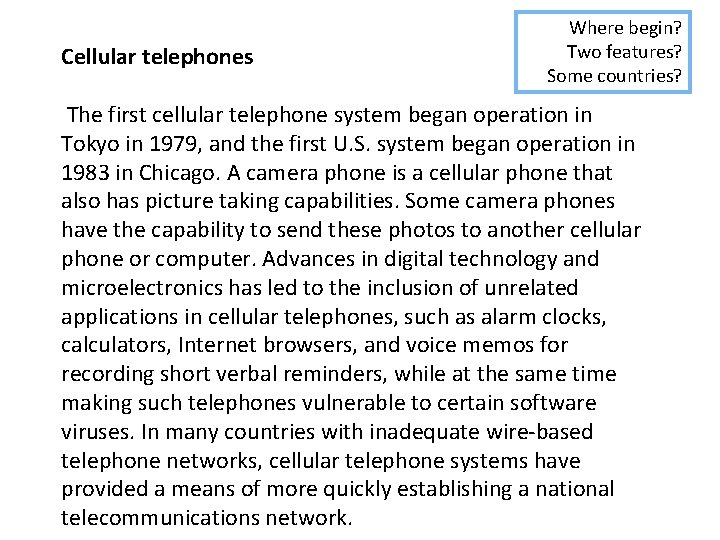 Where begin?
Two features?
Some countries?

Cellular telephones

The first cellular telephone system began operation in Tokyo in 1979, and the first U.S. system began operation in 1983 in Chicago. A camera phone is a cellular phone that also has picture taking capabilities. Some camera phones have the capability to send these photos to another cellular phone or computer. Advances in digital technology and microelectronics has led to the inclusion of unrelated applications in cellular telephones, such as alarm clocks, calculators, Internet browsers, and voice memos for recording short verbal reminders, while at the same time making such telephones vulnerable to certain software viruses. In many countries with inadequate wire-based telephone networks, cellular telephone systems have provided a means of more quickly establishing a national telecommunications network.